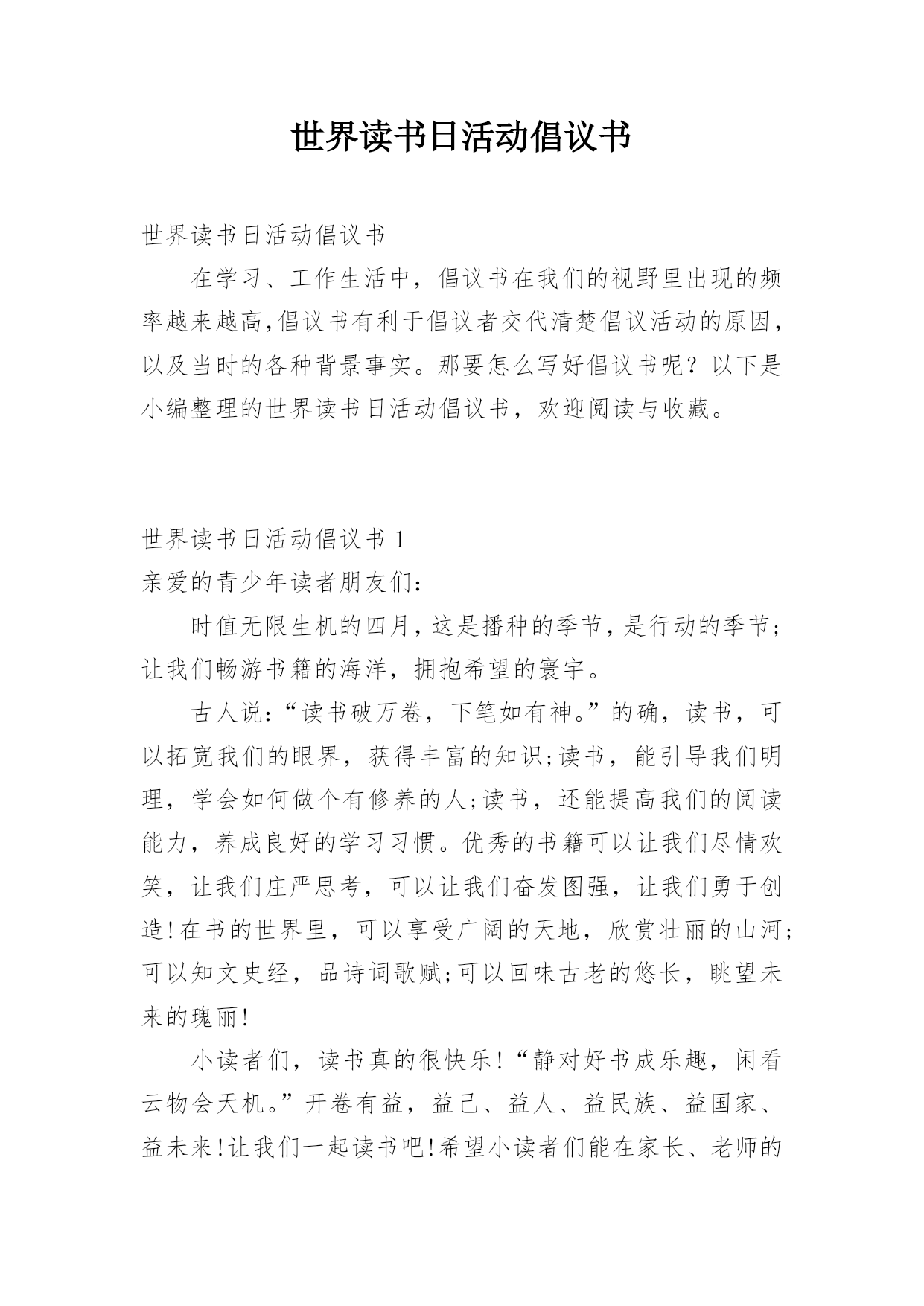 世界读书日活动倡议书

世界读书日活动倡议书

在学习、工作生活中，倡议书在我们的视野里出现的频率越来越高,倡议书有利于倡议者交代清楚倡议活动的原因，以及当时的各种背景事实。那要怎么写好倡议书呢？以下是小编整理的世界读书日活动倡议书，欢迎阅读与收藏。

世界读书日活动倡议书 1

亲爱的青少年读者朋友们：

时值无限生机的四月，这是播种的季节，是行动的季节；让我们畅游书籍的海洋，拥抱希望的寰宇。

古人说：“读书破万卷，下笔如有神。”的确，读书，可以拓宽我们的眼界，获得丰富的知识;读书，能引导我们明理，学会如何做个有修养的人;读书，还能提高我们的阅读能力，养成良好的学习习惯。优秀的书籍可以让我们尽情欢笑，让我们庄严思考，可以让我们奋发图强，让我们勇于创造!在书的世界里，可以享受广阔的天地，欣赏壮丽的山河;可以知文史经，品诗词歌赋;可以回味古老的悠长，眺望未来的瑰丽!

小读者们，读书真的很快乐!“静对好书成乐趣，闲看云物会天机。”开卷有益，益己、益人、益民族、益国家、益未来!让我们一起读书吧!希望小读者们能在家长、老师的